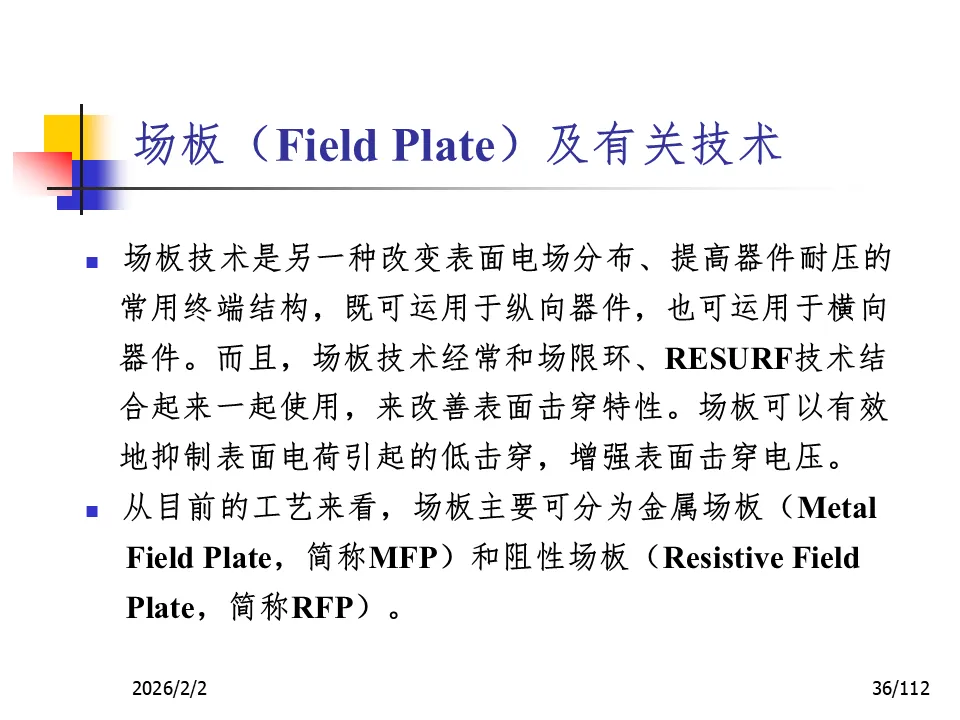 场板（Field Plate）及有关技术

• 场板技术是另一种改变表面电场分布、提高器件耐压的常用终端结构，既可运用于纵向器件，也可运用于横向器件。而且，场板技术经常和场限环、RESURF技术结合起来一起使用，来改善表面击穿特性。场板可以有效地抑制表面电荷引起的低击穿，增强表面击穿电压。

• 从目前的工艺来看，场板主要可分为金属场板（Metal Field Plate，简称MFP）和阻性场板（Resistive Field Plate，简称RFP）。

2026/2/2

36/112